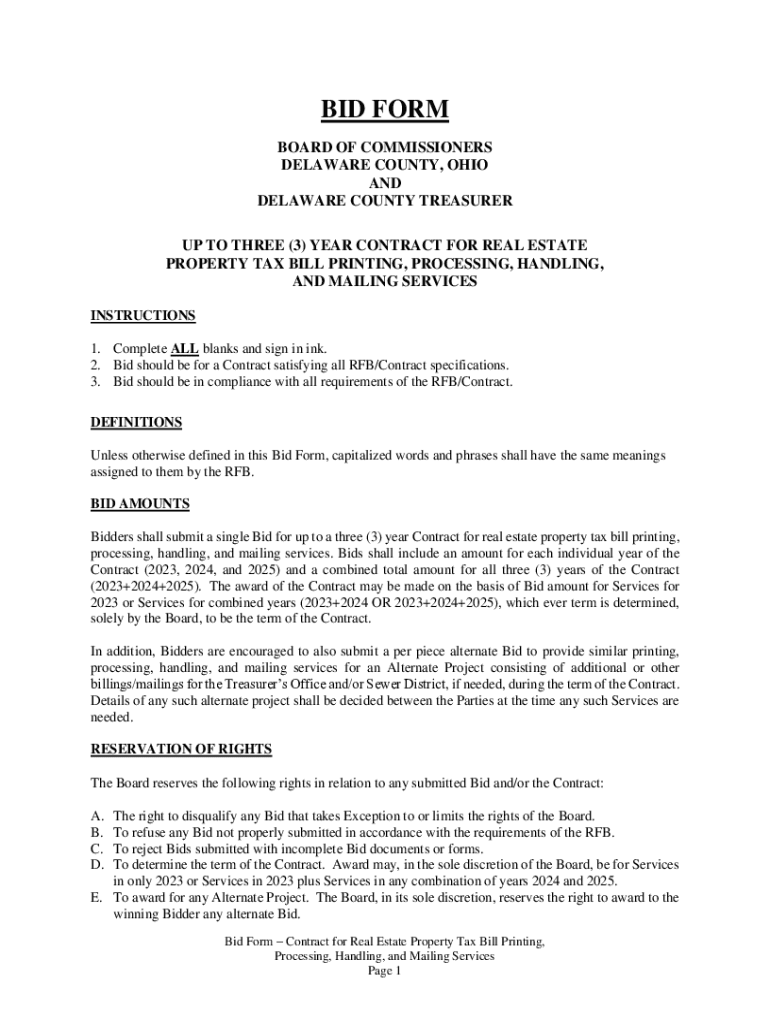 BID FORM

BOARD OF COMMISSIONERS
DELAWARE COUNTY, OHIO
AND
DELAWARE COUNTY TREASURER

UP TO THREE (3) YEAR CONTRACT FOR REAL ESTATE PROPERTY TAX BILL PRINTING, PROCESSING, HANDLING, AND MAILING SERVICES

INSTRUCTIONS

1. Complete ALL blanks and sign in ink.
2. Bid should be for a Contract satisfying all RFB/Contract specifications.
3. Bid should be in compliance with all requirements of the RFB/Contract.

DEFINITIONS

Unless otherwise defined in this Bid Form, capitalized words and phrases shall have the same meanings assigned to them by the RFB.

BID AMOUNTS

Bidders shall submit a single Bid for up to a three (3) year Contract for real estate property tax bill printing, processing, handling, and mailing services. Bids shall include an amount for each individual year of the Contract (2023, 2024, and 2025) and a combined total amount for all three (3) years of the Contract (2023+2024+2025). The award of the Contract may be made on the basis of Bid amount for Services for 2023 or Services for combined years (2023+2024 OR 2023+2024+2025), which ever term is determined, solely by the Board, to be the term of the Contract.

In addition, Bidders are encouraged to also submit a per piece alternate Bid to provide similar printing, processing, handling, and mailing services for an Alternate Project consisting of additional or other billings/mailings for the Treasurer's Office and/or Sewer District, if needed, during the term of the Contract. Details of any such alternate project shall be decided between the Parties at the time any such Services are needed.

RESERVATION OF RIGHTS

The Board reserves the following rights in relation to any submitted Bid and/or the Contract:

A. The right to disqualify any Bid that takes Exception to or limits the rights of the Board.
B. To refuse any Bid not properly submitted in accordance with the requirements of the RFB.
C. To reject Bids submitted with incomplete Bid documents or forms.
D. To determine the term of the Contract. Award may, in the sole discretion of the Board, be for Services in only 2023 or Services in 2023 plus Services in any combination of years 2024 and 2025.
E. To award for any Alternate Project. The Board, in its sole discretion, reserves the right to award to the winning Bidder any alternate Bid.

Bid Form – Contract for Real Estate Property Tax Bill Printing, Processing, Handling, and Mailing Services
Page 1